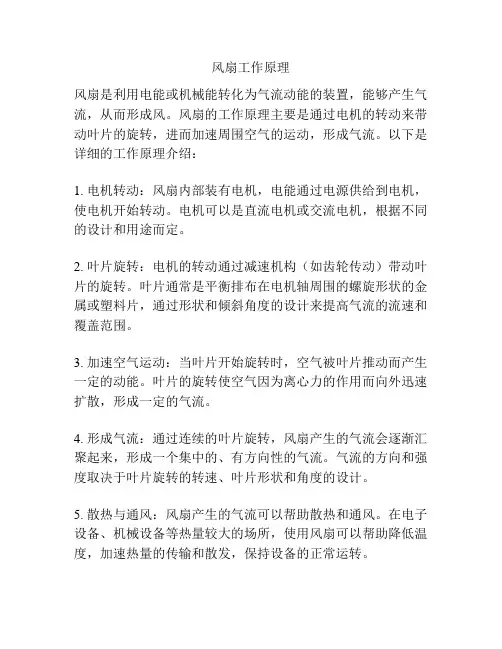 风扇工作原理

风扇是利用电能或机械能转化为气流动能的装置，能够产生气流，从而形成风。风扇的工作原理主要是通过电机的转动来带动叶片的旋转，进而加速周围空气的运动，形成气流。以下是详细的工作原理介绍：

1. 电机转动：风扇内部装有电机，电能通过电源供给到电机，使电机开始转动。电机可以是直流电机或交流电机，根据不同的设计和用途而定。

2. 叶片旋转：电机的转动通过减速机构（如齿轮传动）带动叶片的旋转。叶片通常是平衡排布在电机轴周围的螺旋形状的金属或塑料片，通过形状和倾斜角度的设计来提高气流的流速和覆盖范围。

3. 加速空气运动：当叶片开始旋转时，空气被叶片推动而产生一定的动能。叶片的旋转使空气因为离心力的作用而向外迅速扩散，形成一定的气流。

4. 形成气流：通过连续的叶片旋转，风扇产生的气流会逐渐汇聚起来，形成一个集中的、有方向性的气流。气流的方向和强度取决于叶片旋转的转速、叶片形状和角度的设计。

5. 散热与通风：风扇产生的气流可以帮助散热和通风。在电子设备、机械设备等热量较大的场所，使用风扇可以帮助降低温度，加速热量的传输和散发，保持设备的正常运转。